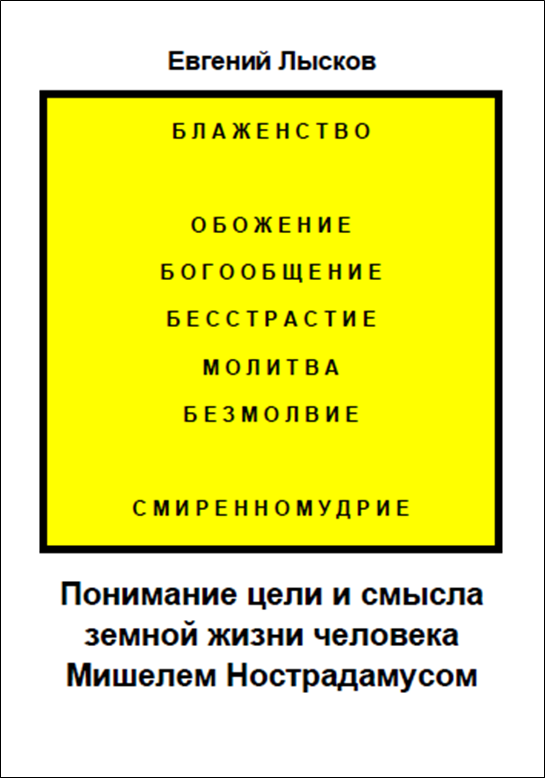 Евгений Лысков

БЛАЖЕНСТВО

ОБОЖЕНИЕ

БОГООБЩЕНИЕ

БЕССТРАСТИЕ

МОЛИТВА

БЕЗМОЛВИЕ

СМИРЕННОМУДРИЕ

Понимание цели и смысла земной жизни человека Мишелем Нострадамусом